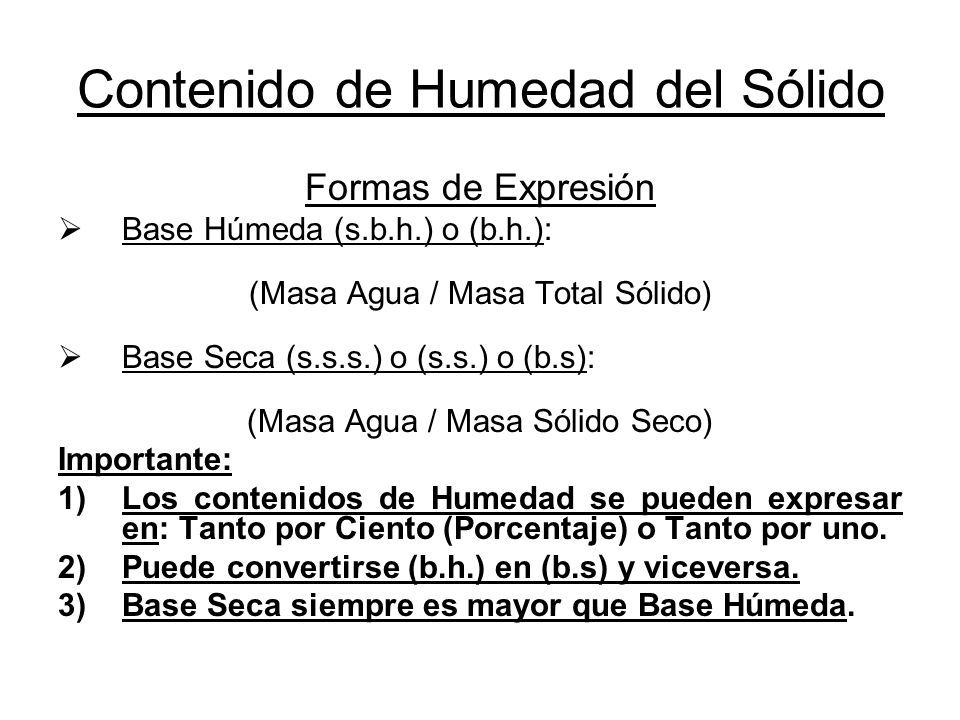 Contenido de Humedad del Sólido

Formas de Expresión

➢ Base Húmeda (s.b.h.) o (b.h.):

(Masa Agua / Masa Total Sólido)

➢ Base Seca (s.s.s.) o (s.s.) o (b.s):

(Masa Agua / Masa Sólido Seco)

Importante:

1) Los contenidos de Humedad se pueden expresar en: Tanto por Ciento (Porcentaje) o Tanto por uno.

2) Puede convertirse (b.h.) en (b.s) y viceversa.

3) Base Seca siempre es mayor que Base Húmeda.